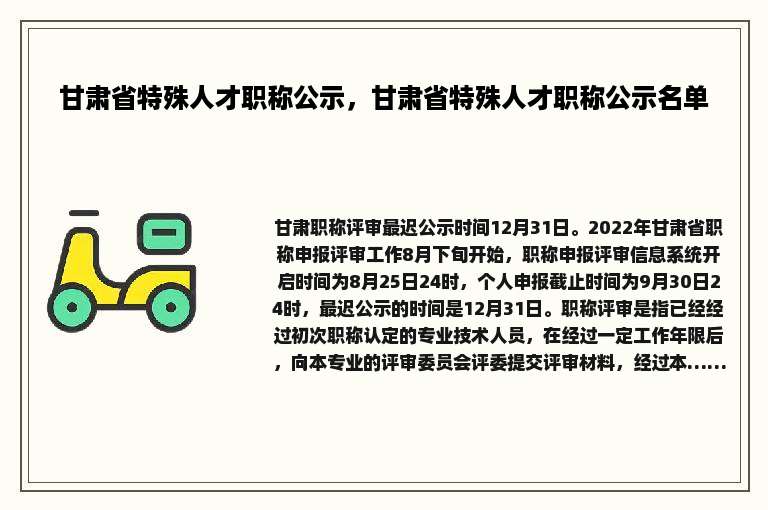 甘肃省特殊人才职称公示，甘肃省特殊人才职称公示名单

甘肃职称评审最迟公示时间12月31日。2022年甘肃省职称申报评审工作8月下旬开始，职称申报评审信息系统开启时间为8月25日24时，个人申报截止时间为9月30日24时，最迟公示的时间是12月31日。职称评审是指已经经过初次职称认定的专业技术人员，在经过一定工作年限后，向本专业的评审委员会评委提交评审材料，经过本......